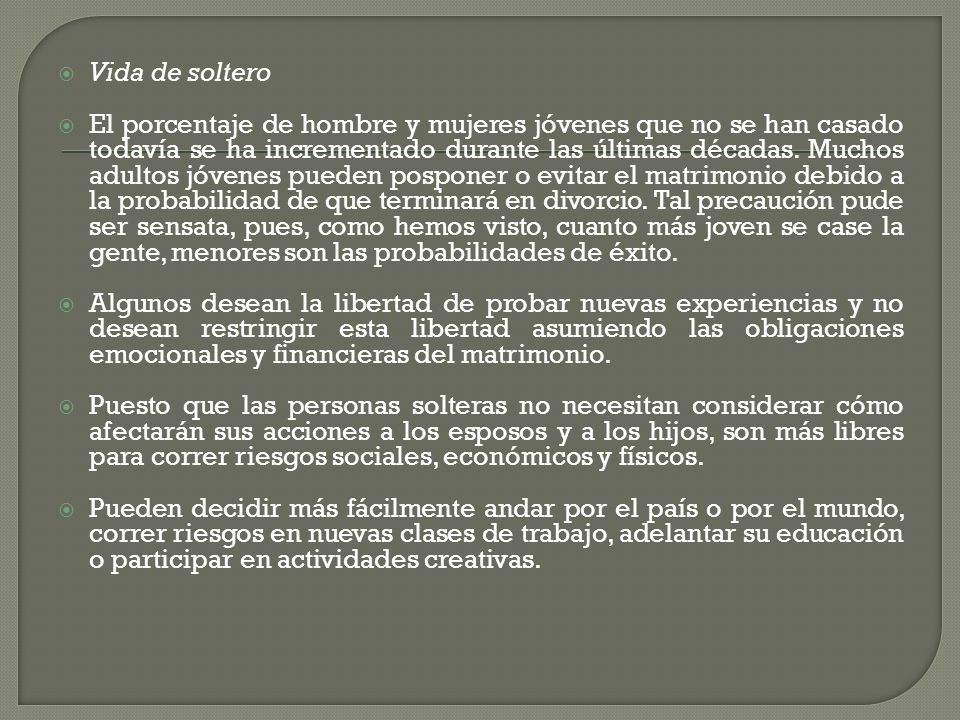 Vida de soltero

El porcentaje de hombre y mujeres jóvenes que no se han casado todavía se ha incrementado durante las últimas décadas. Muchos adultos jóvenes pueden posponer o evitar el matrimonio debido a la probabilidad de que terminará en divorcio. Tal precaución pude ser sensata, pues, como hemos visto, cuanto más joven se case la gente, menores son las probabilidades de éxito.

Algunos desean la libertad de probar nuevas experiencias y no desean restringir esta libertad asumiendo las obligaciones emocionales y financieras del matrimonio.

Puesto que las personas solteras no necesitan considerar cómo afectarán sus acciones a los esposos y a los hijos, son más libres para correr riesgos sociales, económicos y físicos.

Pueden decidir más fácilmente andar por el país o por el mundo, correr riesgos en nuevas clases de trabajo, adelantar su educación o participar en actividades creativas.